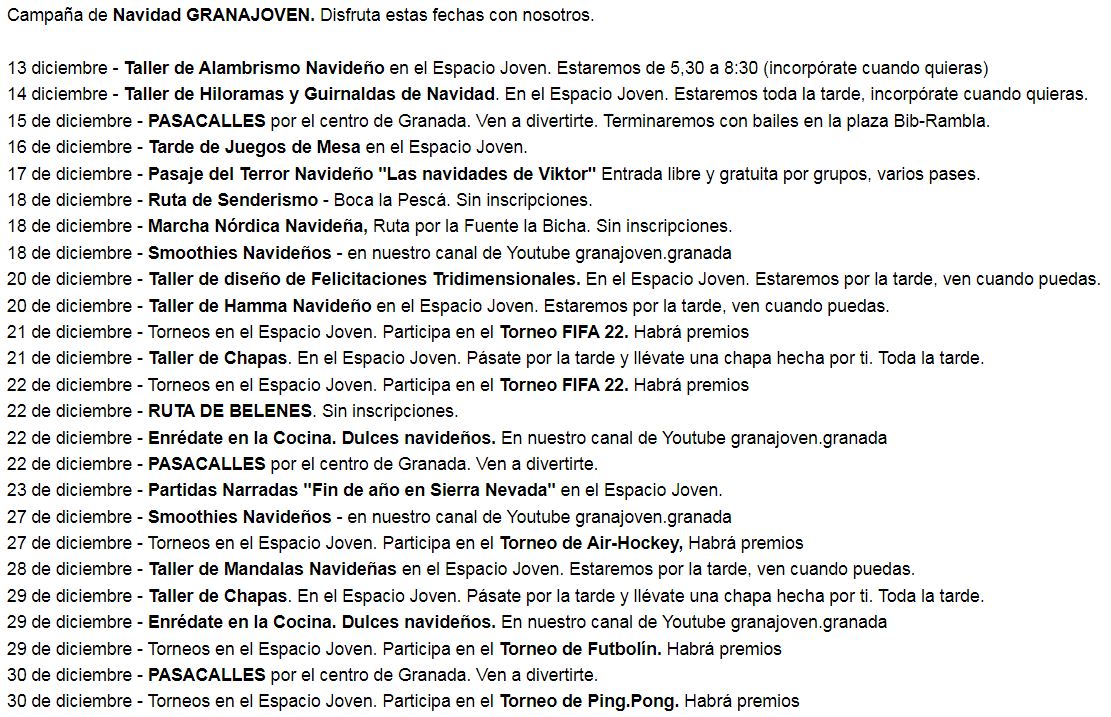 Campaña de Navidad GRANAJOVEN. Disfruta estas fechas con nosotros.

13 diciembre - Taller de Alambrismo Navideño en el Espacio Joven. Estaremos de 5,30 a 8:30 (incorpórate cuando quieras)
14 diciembre - Taller de Hiloramas y Guirnaldas de Navidad. En el Espacio Joven. Estaremos toda la tarde, incorpórate cuando quieras.
15 de diciembre - PASACALLES por el centro de Granada. Ven a divertirte. Terminaremos con bailes en la plaza Bib-Rambla.
16 de diciembre - Tarde de Juegos de Mesa en el Espacio Joven.
17 de diciembre - Pasaje del Terror Navideño "Las navidades de Viktor" Entrada libre y gratuita por grupos, varios pases.
18 de diciembre - Ruta de Senderismo - Boca la Pescá. Sin inscripciones.
18 de diciembre - Marcha Nórdica Navideña, Ruta por la Fuente la Bicha. Sin inscripciones.
18 de diciembre - Smoothies Navideños - en nuestro canal de Youtube granajoven.granada
20 de diciembre - Taller de diseño de Felicitaciones Tridimensionales. En el Espacio Joven. Estaremos por la tarde, ven cuando puedas.
20 de diciembre - Taller de Hamma Navideño en el Espacio Joven. Estaremos por la tarde, ven cuando puedas.
21 de diciembre - Torneos en el Espacio Joven. Participa en el Torneo FIFA 22. Habrá premios
21 de diciembre - Taller de Chapas. En el Espacio Joven. Pásate por la tarde y llévate una chapa hecha por ti. Toda la tarde.
22 de diciembre - Torneos en el Espacio Joven. Participa en el Torneo FIFA 22. Habrá premios
22 de diciembre - RUTA DE BELENES. Sin inscripciones.
22 de diciembre - Enrédate en la Cocina. Dulces navideños. En nuestro canal de Youtube granajoven.granada
22 de diciembre - PASACALLES por el centro de Granada. Ven a divertirte.
23 de diciembre - Partidas Narradas "Fin de año en Sierra Nevada" en el Espacio Joven.
27 de diciembre - Smoothies Navideños - en nuestro canal de Youtube granajoven.granada
27 de diciembre - Torneos en el Espacio Joven. Participa en el Torneo de Air-Hockey, Habrá premios
28 de diciembre - Taller de Mandalas Navideñas en el Espacio Joven. Estaremos por la tarde, ven cuando puedas.
29 de diciembre - Taller de Chapas. En el Espacio Joven. Pásate por la tarde y llévate una chapa hecha por ti. Toda la tarde.
29 de diciembre - Enrédate en la Cocina. Dulces navideños. En nuestro canal de Youtube granajoven.granada
29 de diciembre - Torneos en el Espacio Joven. Participa en el Torneo de Futbolín. Habrá premios
30 de diciembre - PASACALLES por el centro de Granada. Ven a divertirte.
30 de diciembre - Torneos en el Espacio Joven. Participa en el Torneo de Ping.Pong. Habrá premios